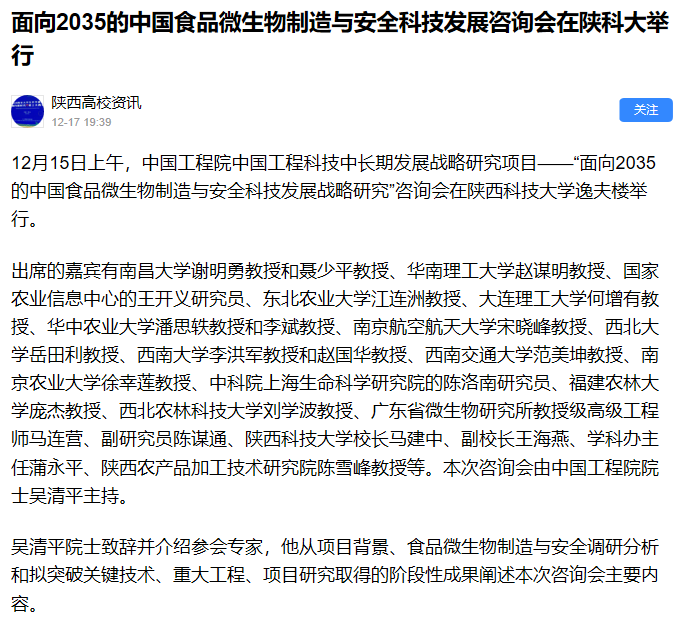 面向2035的中国食品微生物制造与安全科技发展咨询会在陕科大举行

陕西高校资讯
12-17 19:39

关注

12月15日上午，中国工程院中国工程科技中长期发展战略研究项目——“面向2035的中国食品微生物制造与安全科技发展战略研究”咨询会在陕西科技大学逸夫楼举行。

出席的嘉宾有南昌大学谢明勇教授和聂少平教授、华南理工大学赵谋明教授、国家农业信息中心的王开义研究员、东北农业大学江连洲教授、大连理工大学何增有教授、华中农业大学潘思轶教授和李斌教授、南京航空航天大学宋晓峰教授、西北大学岳田利教授、西南大学李洪军教授和赵国华教授、西南交通大学范美坤教授、南京农业大学徐幸莲教授、中科院上海生命科学研究院的陈洛南研究员、福建农林大学庞杰教授、西北农林科技大学刘学波教授、广东省微生物研究所教授级高级工程师马连营、副研究员陈谋通、陕西科技大学校长马建中、副校长王海燕、学科办主任蒲永平、陕西农产品加工技术研究院陈雪峰教授等。本次咨询会由中国工程院院士吴清平主持。

吴清平院士致辞并介绍参会专家，他从项目背景、食品微生物制造与安全调研分析和拟突破关键技术、重大工程、项目研究取得的阶段性成果阐述本次咨询会主要内容。